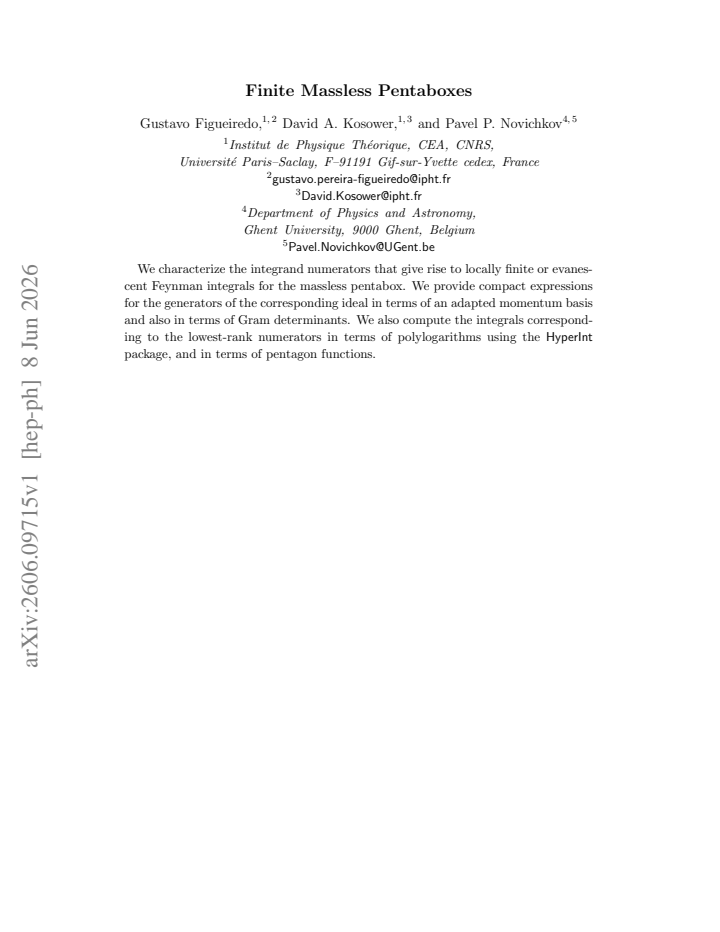 Finite Massless Pentaboxes

Gustavo Figueiredo,$^{1,2}$ David A. Kosower,$^{1,3}$ and Pavel P. Novichkov$^{4,5}$

$^{1}$Institut de Physique Théorique, CEA, CNRS,
Université Paris–Saclay, F–91191 Gif-sur-Yvette cedex, France
$^{2}$gustavo.pereira-figueiredo@ipht.fr
$^{3}$David.Kosower@ipht.fr
$^{4}$Department of Physics and Astronomy,
Ghent University, 9000 Ghent, Belgium
$^{5}$Pavel.Novichkov@UGent.be

We characterize the integrand numerators that give rise to locally finite or evanescent Feynman integrals for the massless pentabox. We provide compact expressions for the generators of the corresponding ideal in terms of an adapted momentum basis and also in terms of Gram determinants. We also compute the integrals corresponding to the lowest-rank numerators in terms of polylogarithms using the HyperInt package, and in terms of pentagon functions.

arXiv:2606.09715v1 [hep-ph] 8 Jun 2026